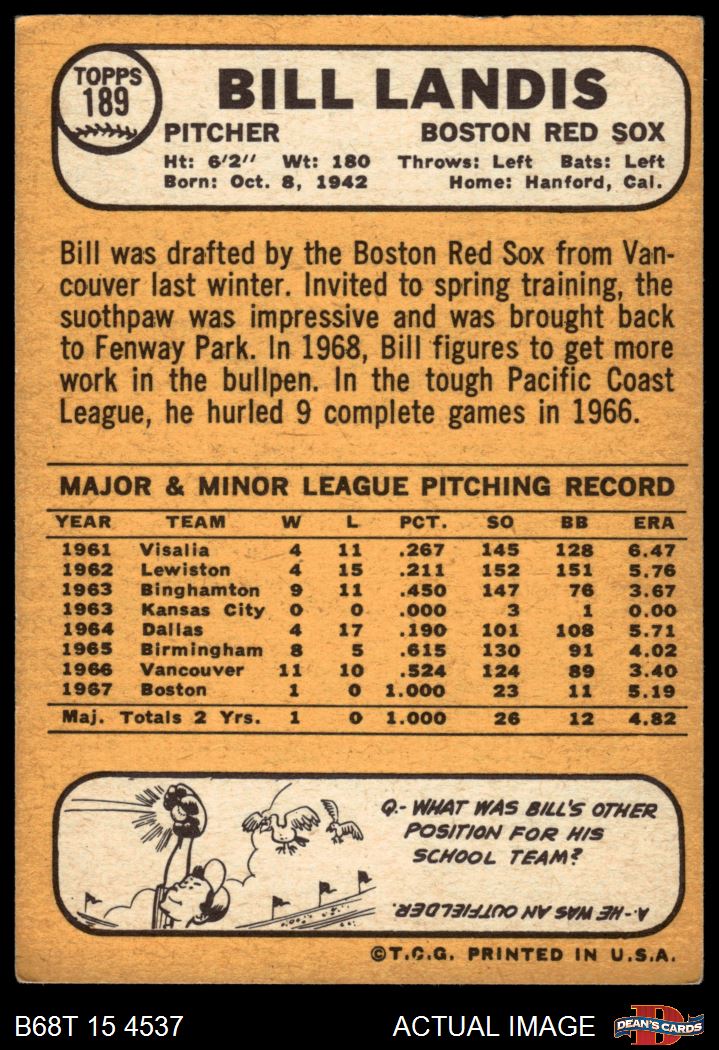 TOPPS 189

BILL LANDIS

PITCHER BOSTON RED SOX

Ht: 6'2'' Wt: 180 Throws: Left Bats: Left
Born: Oct. 8, 1942 Home: Hanford, Cal.

Bill was drafted by the Boston Red Sox from Vancouver last winter. Invited to spring training, the suothpaw was impressive and was brought back to Fenway Park. In 1968, Bill figures to get more work in the bullpen. In the tough Pacific Coast League, he hurled 9 complete games in 1966.

MAJOR & MINOR LEAGUE PITCHING RECORD

| YEAR | TEAM | W | L | PCT. | SO | BB | ERA |
|---|---|---|---|---|---|---|---|
| 1961 | Visalia | 4 | 11 | .267 | 145 | 128 | 6.47 |
| 1962 | Lewiston | 4 | 15 | .211 | 152 | 151 | 5.76 |
| 1963 | Binghamton | 9 | 11 | .450 | 147 | 76 | 3.67 |
| 1963 | Kansas City | 0 | 0 | .000 | 3 | 1 | 0.00 |
| 1964 | Dallas | 4 | 17 | .190 | 101 | 108 | 5.71 |
| 1965 | Birmingham | 8 | 5 | .615 | 130 | 91 | 4.02 |
| 1966 | Vancouver | 11 | 10 | .524 | 124 | 89 | 3.40 |
| 1967 | Boston | 1 | 0 | 1.000 | 23 | 11 | 5.19 |
| Maj. Totals 2 Yrs. | | 1 | 0 | 1.000 | 26 | 12 | 4.82 |

Q.- WHAT WAS BILL'S OTHER POSITION FOR HIS SCHOOL TEAM?

A.- HE WAS AN OUTFIELDER.

©T.C.G. PRINTED IN U.S.A.

B68T 15 4537 ACTUAL IMAGE DEAN'S CARDS